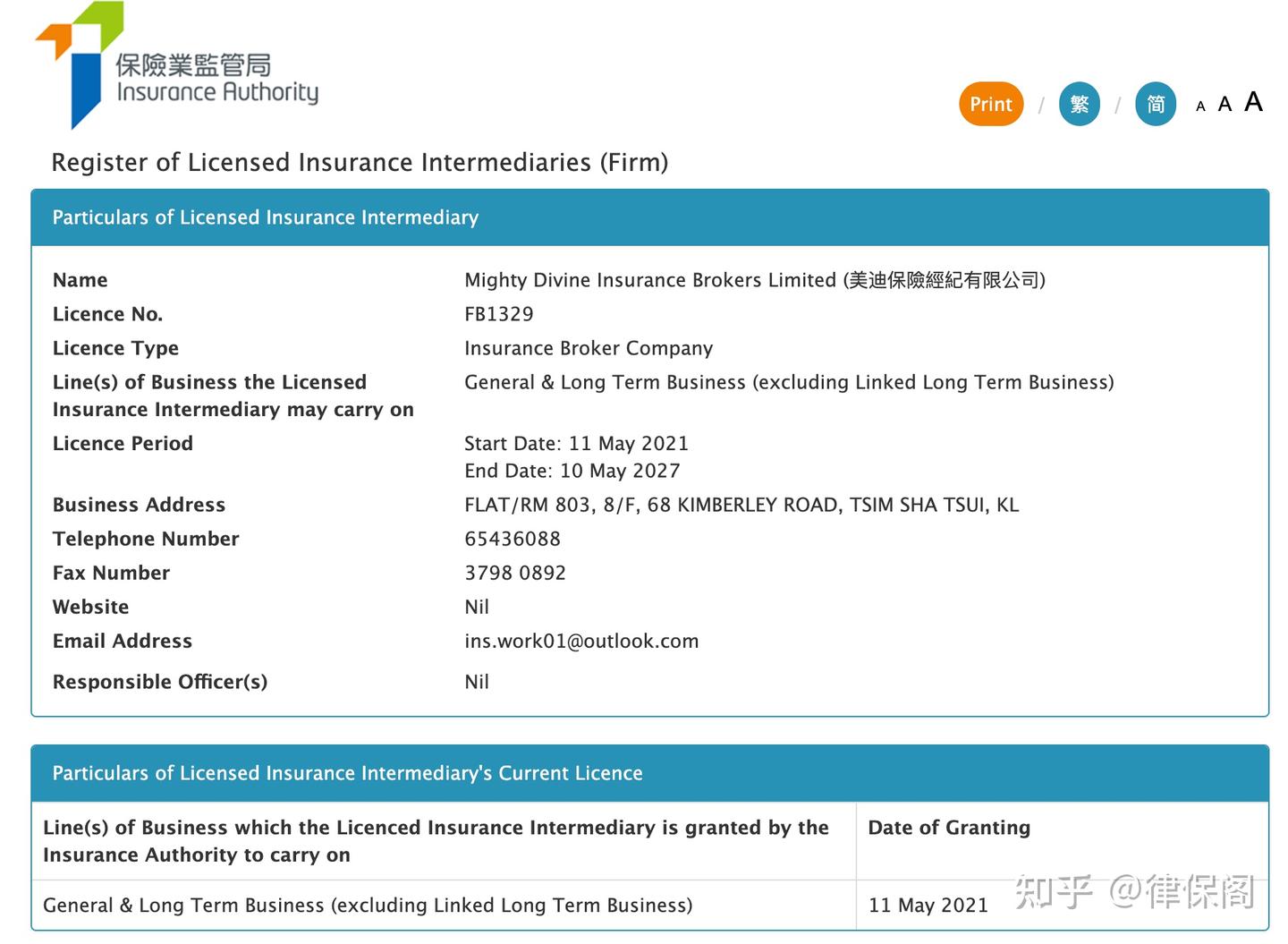 保險業監管局
Insurance Authority

Print / 繁 / 简 A A A

Register of Licensed Insurance Intermediaries (Firm)

Particulars of Licensed Insurance Intermediary

| | |
|---|---|
| Name | Mighty Divine Insurance Brokers Limited (美迪保險經紀有限公司) |
| Licence No. | FB1329 |
| Licence Type | Insurance Broker Company |
| Line(s) of Business the Licensed Insurance Intermediary may carry on | General & Long Term Business (excluding Linked Long Term Business) |
| Licence Period | Start Date: 11 May 2021 End Date: 10 May 2027 |
| Business Address | FLAT/RM 803, 8/F, 68 KIMBERLEY ROAD, TSIM SHA TSUI, KL |
| Telephone Number | 65436088 |
| Fax Number | 3798 0892 |
| Website | Nil |
| Email Address | ins.work01@outlook.com |
| Responsible Officer(s) | Nil |

Particulars of Licensed Insurance Intermediary's Current Licence

| Line(s) of Business which the Licenced Insurance Intermediary is granted by the Insurance Authority to carry on | Date of Granting |
|---|---|
| General & Long Term Business (excluding Linked Long Term Business) | 11 May 2021 |

知乎 @律保阁